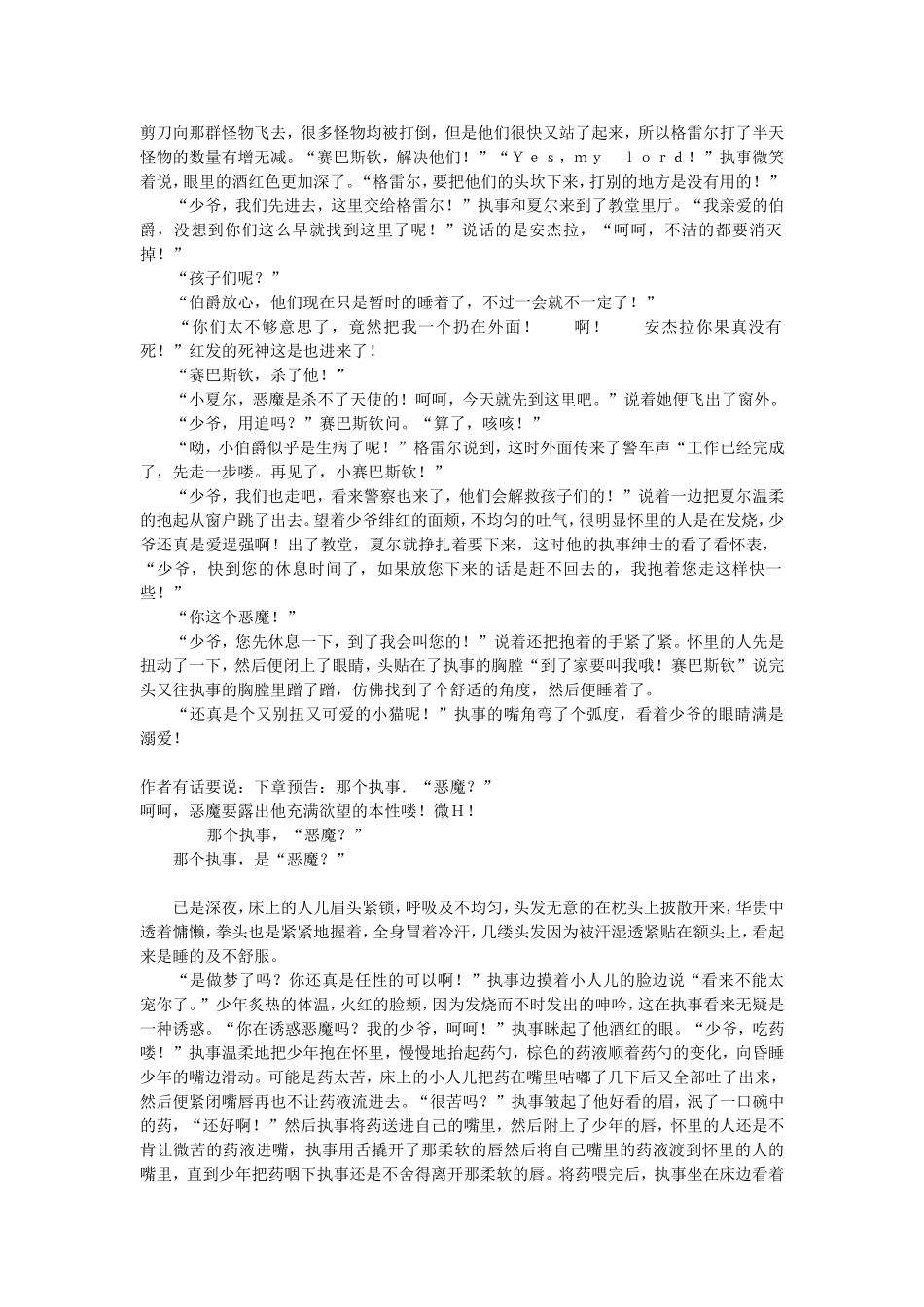 剪刀向那群怪物飞去，很多怪物均被打倒，但是他们很快又站了起来，所以格雷尔打了半天怪物的数量有增无减。“赛巴斯钦，解决他们！”“Ｙｅｓ，ｍｙ　ｌｏｒｄ！”执事微笑着说，眼里的酒红色更加深了。“格雷尔，要把他们的头坎下来，打别的地方是没有用的！”

“少爷，我们先进去，这里交给格雷尔！”执事和夏尔来到了教堂里厅。“我亲爱的伯爵，没想到你们这么早就找到这里了呢！”说话的是安杰拉，“呵呵，不洁的都要消灭掉！”

“孩子们呢？”

“伯爵放心，他们现在只是暂时的睡着了，不过一会就不一定了！”

“你们太不够意思了，竟然把我一个扔在外面！　啊！　安杰拉你果真没有死！”红发的死神这是也进来了！

“赛巴斯钦，杀了他！”

“小夏尔，恶魔是杀不了天使的！呵呵，今天就先到这里吧。”说着她便飞出了窗外。

“少爷，用追吗？”赛巴斯钦问。“算了，咳咳！”

“呦，小伯爵似乎是生病了呢！”格雷尔说到，这时外面传来了警车声“工作已经完成了，先走一步喽。再见了，小赛巴斯钦！”

“少爷，我们也走吧，看来警察也来了，他们会解救孩子们的！”说着一边把夏尔温柔的抱起从窗户跳了出去。望着少爷绯红的面颊，不均匀的吐气，很明显怀里的人是在发烧，少爷还真是爱逞强啊！出了教堂，夏尔就挣扎着要下来，这时他的执事绅士的看了看怀表，“少爷，快到您的休息时间了，如果放您下来的话是赶不回去的，我抱着您走这样快一些！”

“你这个恶魔！”

“少爷，您先休息一下，到了我会叫您的！”说着还把抱着的手紧了紧。怀里的人先是扭动了一下，然后便闭上了眼睛，头贴在了执事的胸膛“到了家要叫我哦！赛巴斯钦”说完头又往执事的胸膛里蹭了蹭，仿佛找到了个舒适的角度，然后便睡着了。

“还真是个又别扭又可爱的小猫呢！”执事的嘴角弯了个弧度，看着少爷的眼睛满是溺爱！

作者有话要说：下章预告：那个执事．“恶魔？”
呵呵，恶魔要露出他充满欲望的本性喽！微Ｈ！

那个执事，“恶魔？”

那个执事，是“恶魔？”

已是深夜，床上的人儿眉头紧锁，呼吸及不均匀，头发无意的在枕头上披散开来，华贵中透着慵懒，拳头也是紧紧地握着，全身冒着冷汗，几缕头发因为被汗湿透紧贴在额头上，看起来是睡的及不舒服。

“是做梦了吗？你还真是任性的可以啊！”执事边摸着小人儿的脸边说“看来不能太宠你了。”少年炙热的体温，火红的脸颊，因为发烧而不时发出的呻吟，这在执事看来无疑是一种诱惑。“你在诱惑恶魔吗？我的少爷，呵呵！”执事眯起了他酒红的眼。“少爷，吃药喽！”执事温柔地把少年抱在怀里，慢慢地抬起药勺，棕色的药液顺着药勺的变化，向昏睡少年的嘴边滑动。可能是药太苦，床上的小人儿把药在嘴里咕嘟了几下后又全部吐了出来，然后便紧闭嘴唇再也不让药液流进去。“很苦吗？”执事皱起了他好看的眉，泯了一口碗中的药，“还好啊！”然后执事将药送进自己的嘴里，然后附上了少年的唇，怀里的人还是不肯让微苦的药液进嘴，执事用舌撬开了那柔软的唇然后将自己嘴里的药液渡到怀里的人的嘴里，直到少年把药咽下执事还是不舍得离开那柔软的唇。将药喂完后，执事坐在床边看着